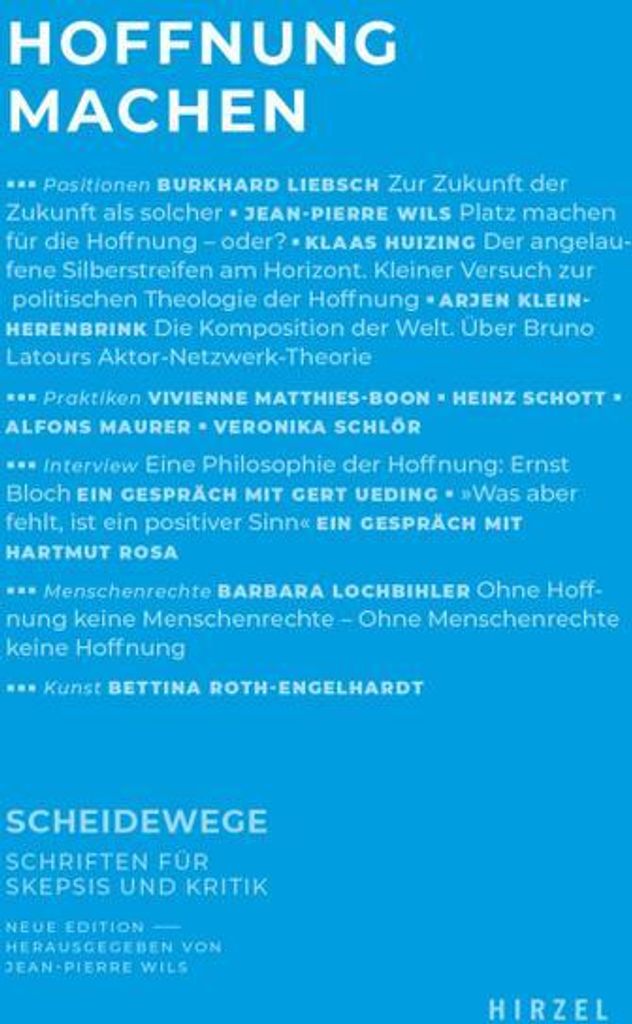 HOFFNUNG
MACHEN

▪▪▪ Positionen BURKHARD LIEBSCH Zur Zukunft der Zukunft als solcher ▪ JEAN-PIERRE WILS Platz machen für die Hoffnung – oder? ▪ KLAAS HUIZING Der angelaufene Silberstreifen am Horizont. Kleiner Versuch zur politischen Theologie der Hoffnung ▪ ARJEN KLEINHERENBRINK Die Komposition der Welt. Über Bruno Latours Aktor-Netzwerk-Theorie

▪▪▪ Praktiken VIVIENNE MATTHIES-BOON ▪ HEINZ SCHOTT ▪ ALFONS MAURER ▪ VERONIKA SCHLÖR

▪▪▪ Interview Eine Philosophie der Hoffnung: Ernst Bloch EIN GESPRÄCH MIT GERT UEDING ▪ »Was aber fehlt, ist ein positiver Sinn« EIN GESPRÄCH MIT HARTMUT ROSA

▪▪▪ Menschenrechte BARBARA LOCHBIHLER Ohne Hoffnung keine Menschenrechte – Ohne Menschenrechte keine Hoffnung

▪▪▪ Kunst BETTINA ROTH-ENGELHARDT

SCHEIDEWEGE

SCHRIFTEN FÜR
SKEPSIS UND KRITIK

NEUE EDITION —
HERAUSGEGEBEN VON
JEAN-PIERRE WILS

HIRZEL